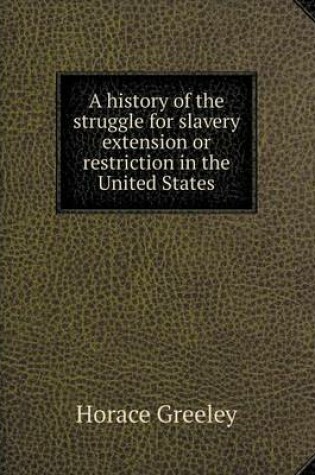 A history of the struggle for slavery extension or restriction in the United States

Horace Greeley